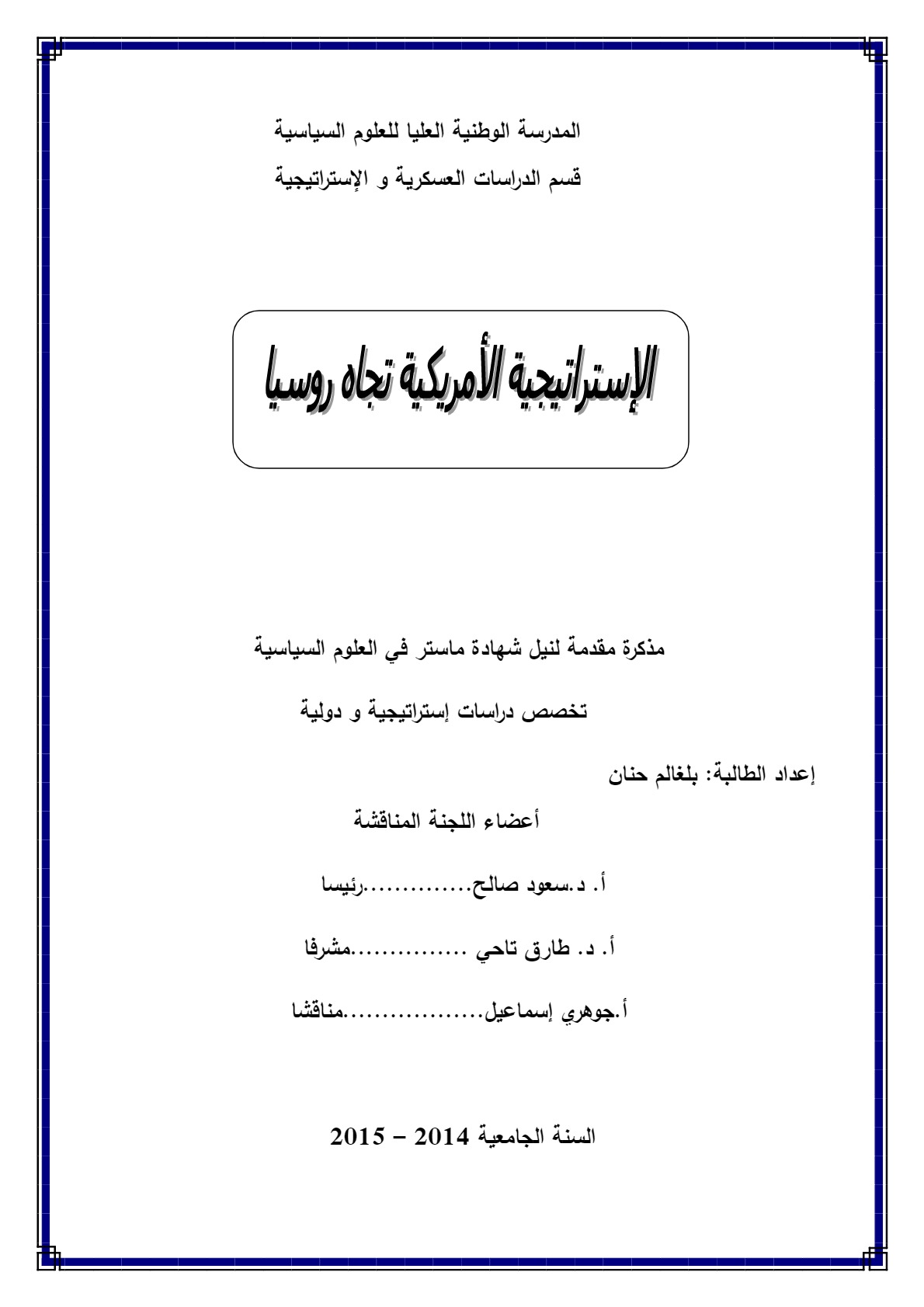 المدرسة الوطنية العليا للعلوم السياسية

قسم الدراسات العسكرية و الإستراتيجية

الإستراتيجية الأمريكية تجاه روسيا

مذكرة مقدمة لنيل شهادة ماستر في العلوم السياسية

تخصص دراسات إستراتيجية و دولية

إعداد الطالبة: بلغالم حنان

أعضاء اللجنة المناقشة

أ. د.سعود صالح رئيسا

أ. د. طارق تاحي مشرفا

أ.جوهري إسماعيل مناقشا

السنة الجامعية 2014 – 2015